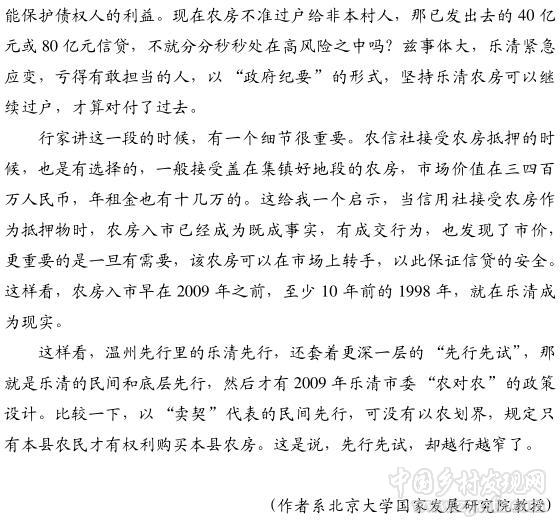 能保护债权人的利益。现在农房不准过户给非本村人，那已发出去的40亿元或80亿元信贷，不就分分秒秒处在高风险之中吗？兹事体大，乐清紧急应变，亏得有敢担当的人，以“政府纪要”的形式，坚持乐清农房可以继续过户，才算对付了过去。

行家讲这一段的时候，有一个细节很重要。农信社接受农房抵押的时候，也是有选择的，一般接受盖在集镇好地段的农房，市场价值在三四百万人民币，年租金也有十几万的。这给我一个启示，当信用社接受农房作为抵押物时，农房入市已经成为既成事实，有成交行为，也发现了市价，更重要的是一旦有需要，该农房可以在市场上转手，以此保证信贷的安全。这样看，农房入市早在2009年之前，至少10年前的1998年，就在乐清成为现实。

这样看，温州先行里的乐清先行，还套着更深一层的“先行先试”，那就是乐清的民间和底层先行，然后才有2009年乐清市委“农对农”的政策设计。比较一下，以“卖契”代表的民间先行，可没有以农划界，规定只有本县农民才有权利购买本县农房。这是说，先行先试，却越行越窄了。

中国乡村发现网

（作者系北京大学国家发展研究院教授）